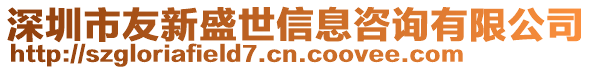 深圳市友新盛世信息咨询有限公司
http://szgloriafield7.cn.coovee.com